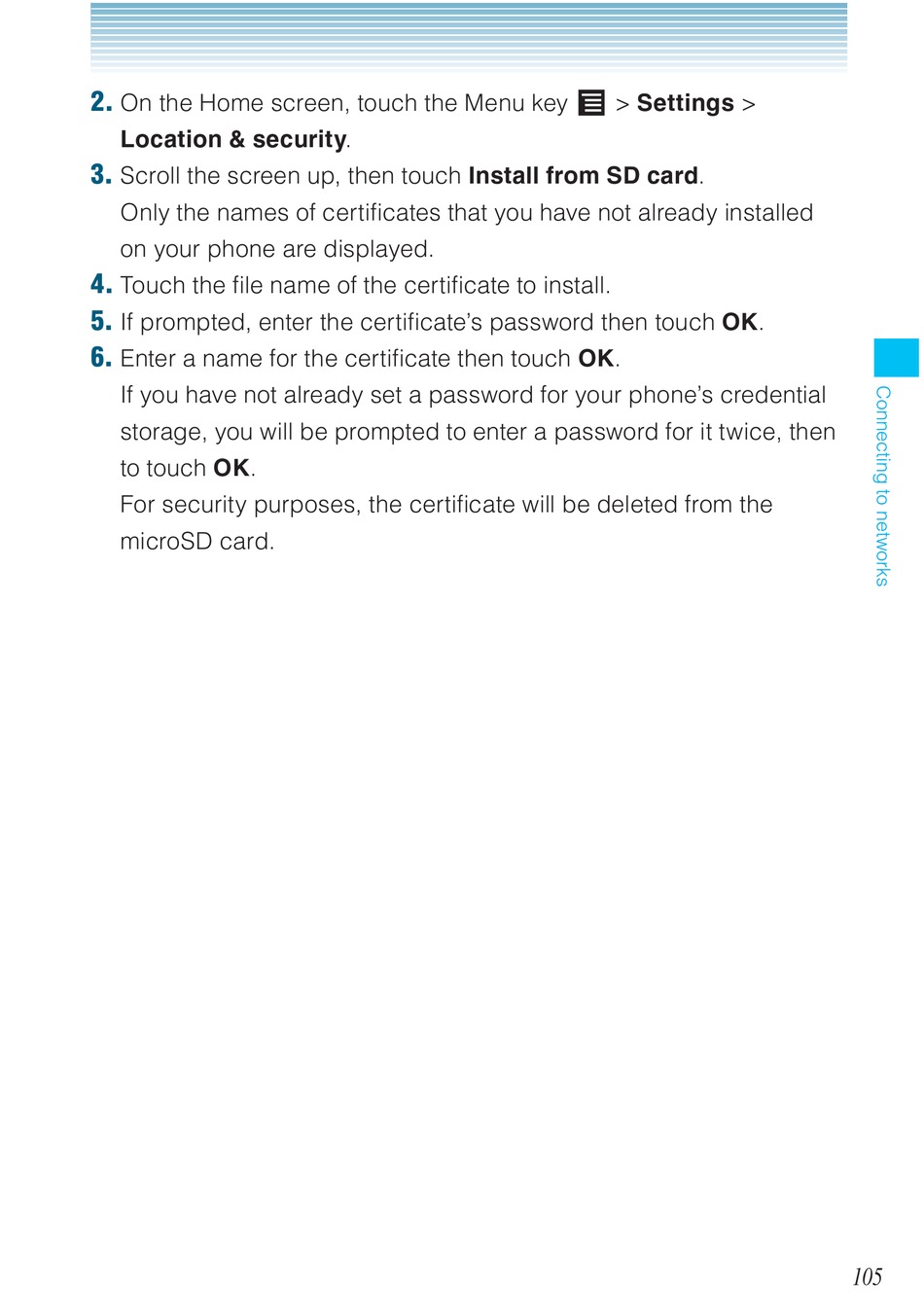 2. On the Home screen, touch the Menu key > Settings > Location & security.

3. Scroll the screen up, then touch Install from SD card.

Only the names of certificates that you have not already installed on your phone are displayed.

4. Touch the file name of the certificate to install.

5. If prompted, enter the certificate's password then touch OK.

6. Enter a name for the certificate then touch OK.

If you have not already set a password for your phone's credential storage, you will be prompted to enter a password for it twice, then to touch OK.

For security purposes, the certificate will be deleted from the microSD card.

Connecting to networks

105